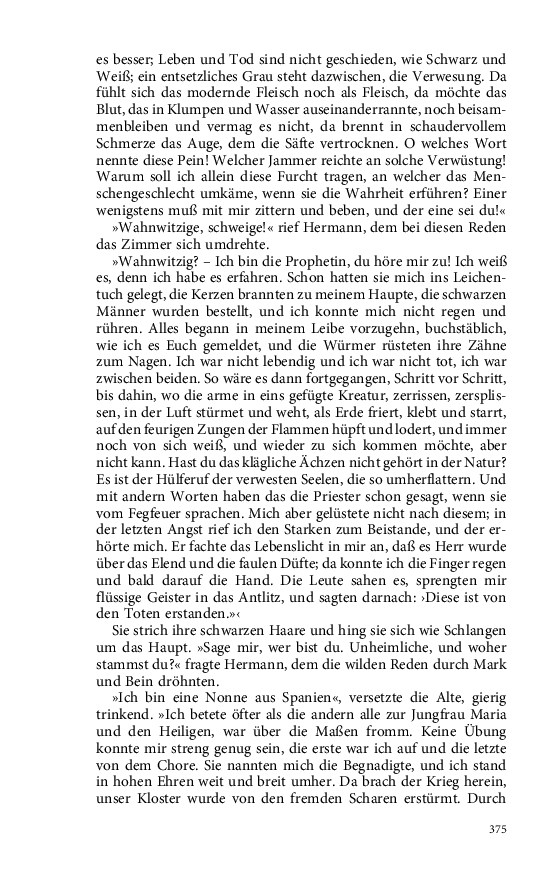 es besser; Leben und Tod sind nicht geschieden, wie Schwarz und Weiß; ein entsetzliches Grau steht dazwischen, die Verwesung. Da fühlt sich das modernde Fleisch noch als Fleisch, da möchte das Blut, das in Klumpen und Wasser auseinanderrannte, noch beisammenbleiben und vermag es nicht, da brennt in schaudervollem Schmerze das Auge, dem die Säfte vertrocknen. O welches Wort nennte diese Pein! Welcher Jammer reichte an solche Verwüstung! Warum soll ich allein diese Furcht tragen, an welcher das Menschengeschlecht umkäme, wenn sie die Wahrheit erführen? Einer wenigstens muß mit mir zittern und beben, und der eine sei du!«

»Wahnwitzige, schweige!« rief Hermann, dem bei diesen Reden das Zimmer sich umdrehte.

»Wahnwitzig? – Ich bin die Prophetin, du höre mir zu! Ich weiß es, denn ich habe es erfahren. Schon hatten sie mich ins Leichentuch gelegt, die Kerzen brannten zu meinem Haupte, die schwarzen Männer wurden bestellt, und ich konnte mich nicht regen und rühren. Alles begann in meinem Leibe vorzugehn, buchstäblich, wie ich es Euch gemeldet, und die Würmer rüsteten ihre Zähne zum Nagen. Ich war nicht lebendig und ich war nicht tot, ich war zwischen beiden. So wäre es dann fortgegangen, Schritt vor Schritt, bis dahin, wo die arme in eins gefügte Kreatur, zerrissen, zersplissen, in der Luft stürmet und weht, als Erde friert, klebt und starrt, auf den feurigen Zungen der Flammen hüpft und lodert, und immer noch von sich weiß, und wieder zu sich kommen möchte, aber nicht kann. Hast du das klägliche Ächzen nicht gehört in der Natur? Es ist der Hülferuf der verwesten Seelen, die so umherflattern. Und mit andern Worten haben das die Priester schon gesagt, wenn sie vom Fegfeuer sprachen. Mich aber gelüstete nicht nach diesem; in der letzten Angst rief ich den Starken zum Beistande, und der erhörte mich. Er fachte das Lebenslicht in mir an, daß es Herr wurde über das Elend und die faulen Düfte; da konnte ich die Finger regen und bald darauf die Hand. Die Leute sahen es, sprengten mir flüssige Geister in das Antlitz, und sagten darnach: ›Diese ist von den Toten erstanden.‹«

Sie strich ihre schwarzen Haare und hing sie sich wie Schlangen um das Haupt. »Sage mir, wer bist du. Unheimliche, und woher stammst du?« fragte Hermann, dem die wilden Reden durch Mark und Bein dröhnten.

»Ich bin eine Nonne aus Spanien«, versetzte die Alte, gierig trinkend. »Ich betete öfter als die andern alle zur Jungfrau Maria und den Heiligen, war über die Maßen fromm. Keine Übung konnte mir streng genug sein, die erste war ich auf und die letzte von dem Chore. Sie nannten mich die Begnadigte, und ich stand in hohen Ehren weit und breit umher. Da brach der Krieg herein, unser Kloster wurde von den fremden Scharen erstürmt. Durch

375